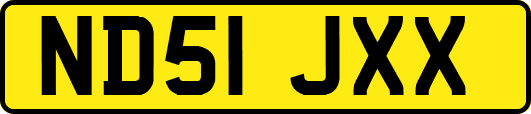 ND51 JXX